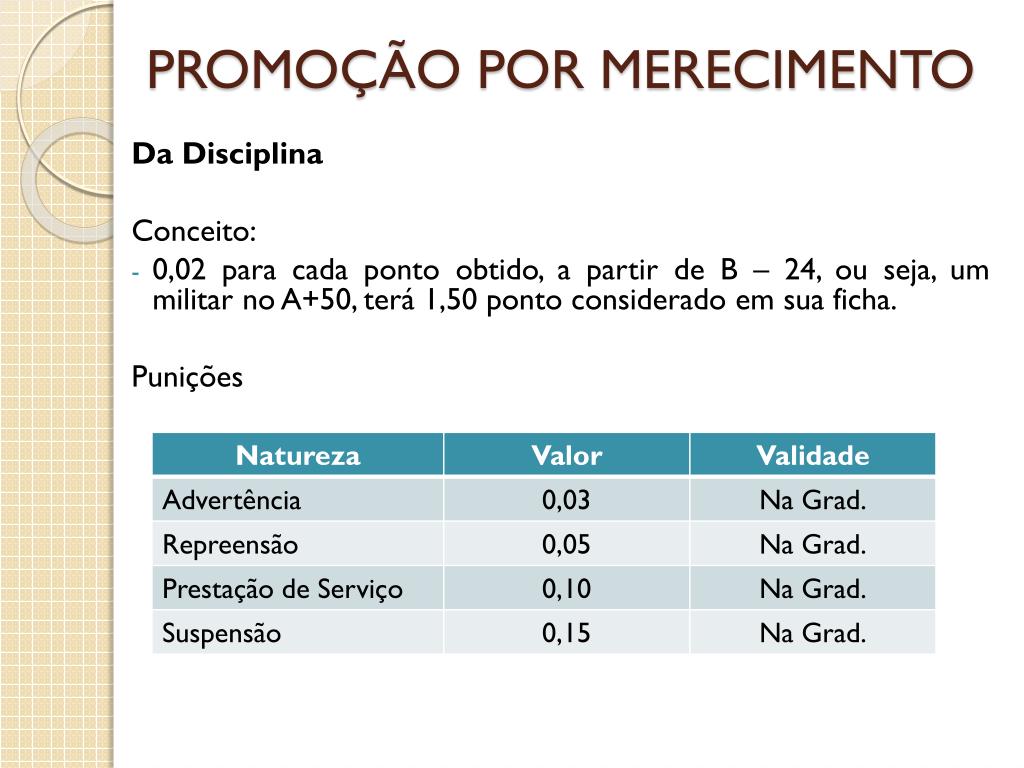 PROMOÇÃO POR MERECIMENTO

Da Disciplina

Conceito:
- 0,02 para cada ponto obtido, a partir de B – 24, ou seja, um militar no A+50, terá 1,50 ponto considerado em sua ficha.

Punições

| Natureza | Valor | Validade |
|---|---|---|
| Advertência | 0,03 | Na Grad. |
| Repreensão | 0,05 | Na Grad. |
| Prestação de Serviço | 0,10 | Na Grad. |
| Suspensão | 0,15 | Na Grad. |